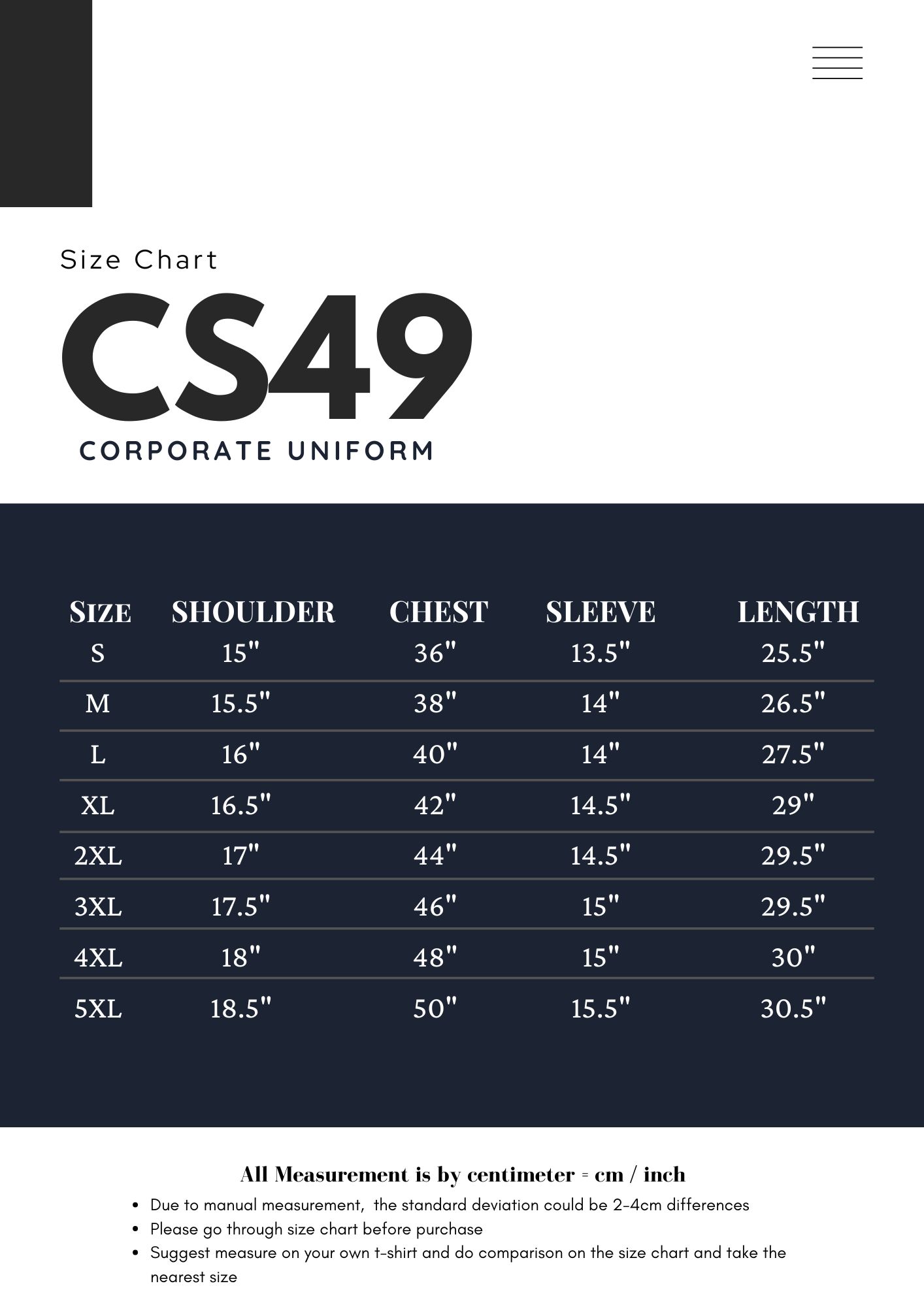 Size Chart

CS49

CORPORATE UNIFORM

| SIZE | SHOULDER | CHEST | SLEEVE | LENGTH |
|---|---|---|---|---|
| S | 15" | 36" | 13.5" | 25.5" |
| M | 15.5" | 38" | 14" | 26.5" |
| L | 16" | 40" | 14" | 27.5" |
| XL | 16.5" | 42" | 14.5" | 29" |
| 2XL | 17" | 44" | 14.5" | 29.5" |
| 3XL | 17.5" | 46" | 15" | 29.5" |
| 4XL | 18" | 48" | 15" | 30" |
| 5XL | 18.5" | 50" | 15.5" | 30.5" |

All Measurement is by centimeter = cm / inch

• Due to manual measurement, the standard deviation could be 2-4cm differences
• Please go through size chart before purchase
• Suggest measure on your own t-shirt and do comparison on the size chart and take the nearest size